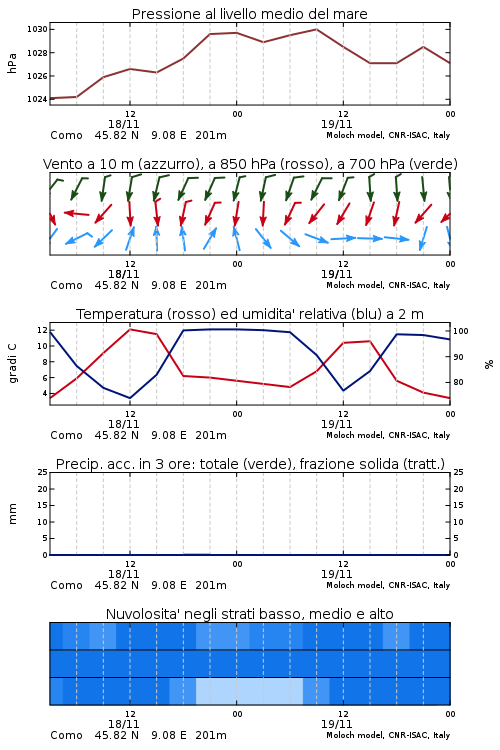 Pressione al livello medio del mare

hPa

1030
1028
1026
1024

12
18/11
00
12
19/11
00

Como 45.82 N 9.08 E 201m
Moloch model, CNR-ISAC, Italy

Vento a 10 m (azzurro), a 850 hPa (rosso), a 700 hPa (verde)

12
18/11
00
12
19/11
00

Como 45.82 N 9.08 E 201m
Moloch model, CNR-ISAC, Italy

Temperatura (rosso) ed umidita' relativa (blu) a 2 m

gradi C

12
10
8
6
4

100
90
80

%

12
18/11
00
12
19/11
00

Como 45.82 N 9.08 E 201m
Moloch model, CNR-ISAC, Italy

Precip. acc. in 3 ore: totale (verde), frazione solida (tratt.)

mm

25
20
15
10
5
0

25
20
15
10
5
0

12
18/11
00
12
19/11
00

Como 45.82 N 9.08 E 201m
Moloch model, CNR-ISAC, Italy

Nuvolosita' negli strati basso, medio e alto

12
18/11
00
12
19/11
00

Como 45.82 N 9.08 E 201m
Moloch model, CNR-ISAC, Italy